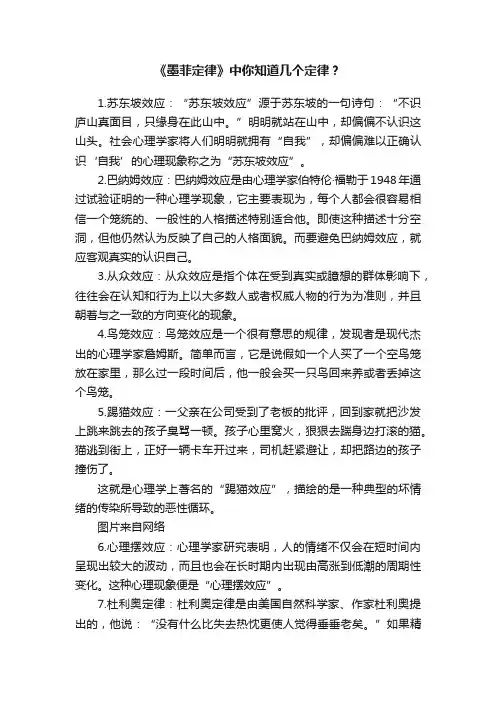 《墨菲定律》中你知道几个定律？

1.苏东坡效应：“苏东坡效应”源于苏东坡的一句诗句：“不识庐山真面目，只缘身在此山中。”明明就站在山中，却偏偏不认识这山头。社会心理学家将人们明明就拥有“自我”，却偏偏难以正确认识‘自我’的心理现象称之为“苏东坡效应”。

2.巴纳姆效应：巴纳姆效应是由心理学家伯特伦·福勒于1948年通过试验证明的一种心理学现象，它主要表现为，每个人都会很容易相信一个笼统的、一般性的人格描述特别适合他。即使这种描述十分空洞，但他仍然认为反映了自己的人格面貌。而要避免巴纳姆效应，就应客观真实的认识自己。

3.从众效应：从众效应是指个体在受到真实或臆想的群体影响下，往往会在认知和行为上以大多数人或者权威人物的行为为准则，并且朝着与之一致的方向变化的现象。

4.鸟笼效应：鸟笼效应是一个很有意思的规律，发现者是现代杰出的心理学家詹姆斯。简单而言，它是说假如一个人买了一个空鸟笼放在家里，那么过一段时间后，他一般会买一只鸟回来养或者丢掉这个鸟笼。

5.踢猫效应：一父亲在公司受到了老板的批评，回到家就把沙发上跳来跳去的孩子臭骂一顿。孩子心里窝火，狠狠去踹身边打滚的猫。猫逃到街上，正好一辆卡车开过来，司机赶紧避让，却把路边的孩子撞伤了。

这就是心理学上著名的“踢猫效应”，描绘的是一种典型的坏情绪的传染所导致的恶性循环。

图片来自网络

6.心理摆效应：心理学家研究表明，人的情绪不仅会在短时间内呈现出较大的波动，而且也会在长时期内出现由高涨到低潮的周期性变化。这种心理现象便是“心理摆效应”。

7.杜利奥定律：杜利奥定律是由美国自然科学家、作家杜利奥提出的，他说：“没有什么比失去热忱更使人觉得垂垂老矣。”如果精